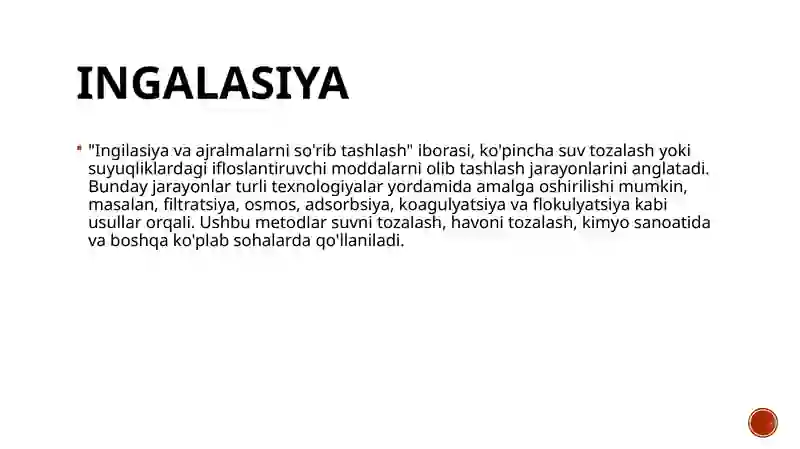 INGALASIYA

"Ingilasiya va ajralmalarni so'rib tashlash" iborasi, ko'pincha suv tozalash yoki suyuqliklardagi ifloslantiruvchi moddalarni olib tashlash jarayonlarini anglatadi. Bunday jarayonlar turli texnologiyalar yordamida amalga oshirilishi mumkin, masalan, filtratsiya, osmos, adsorbsiya, koagulyatsiya va flokulyatsiya kabi usullar orqali. Ushbu metodlar suvni tozalash, havoni tozalash, kimyo sanoatida va boshqa ko'plab sohalarda qo'llaniladi.